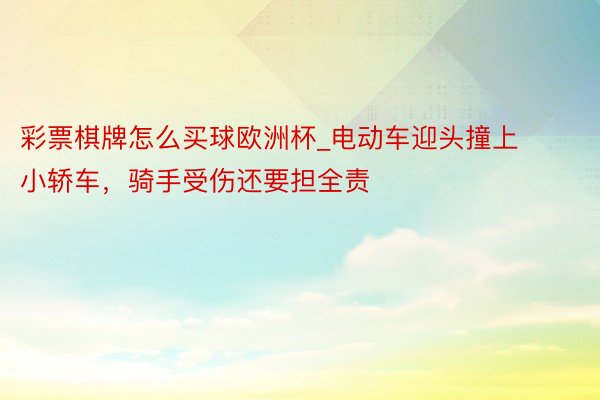 彩票棋牌怎么买球欧洲杯_电动车迎头撞上小轿车，骑手受伤还要担全责